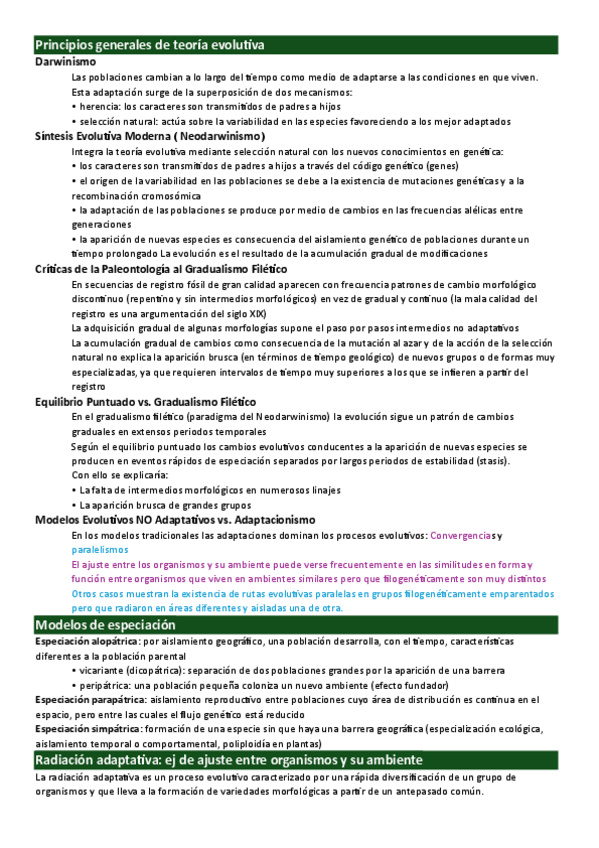 Principios generales de teoría evolutiva
Darwinismo
Las poblaciones cambian a lo largo del tiempo como medio de adaptarse a las condiciones en que viven.
Esta adaptación surge de la superposición de dos mecanismos:
• herencia: los caracteres son transmitidos de padres a hijos
• selección natural: actúa sobre la variabilidad en las especies favoreciendo a los mejor adaptados
Síntesis Evolutiva Moderna ( Neodarwinismo)
Integra la teoría evolutiva mediante selección natural con los nuevos conocimientos en genética:
• los caracteres son transmitidos de padres a hijos a través del código genético (genes)
• el origen de la variabilidad en las poblaciones se debe a la existencia de mutaciones genéticas y a la recombinación cromosómica
• la adaptación de las poblaciones se produce por medio de cambios en las frecuencias alélicas entre generaciones
• la aparición de nuevas especies es consecuencia del aislamiento genético de poblaciones durante un tiempo prolongado La evolución es el resultado de la acumulación gradual de modificaciones
Críticas de la Paleontología al Gradualismo Filético
En secuencias de registro fósil de gran calidad aparecen con frecuencia patrones de cambio morfológico discontinuo (repentino y sin intermedios morfológicos) en vez de gradual y continuo (la mala calidad del registro es una argumentación del siglo XIX)
La adquisición gradual de algunas morfologías supone el paso por pasos intermedios no adaptativos
La acumulación gradual de cambios como consecuencia de la mutación al azar y de la acción de la selección natural no explica la aparición brusca (en términos de tiempo geológico) de nuevos grupos o de formas muy especializadas, ya que requieren intervalos de tiempo muy superiores a los que se infieren a partir del registro
Equilibrio Puntuado vs. Gradualismo Filético
En el gradualismo filético (paradigma del Neodarwinismo) la evolución sigue un patrón de cambios graduales en extensos periodos temporales
Según el equilibrio puntuado los cambios evolutivos conducentes a la aparición de nuevas especies se producen en eventos rápidos de especiación separados por largos periodos de estabilidad (stasis).
Con ello se explicaría:
• La falta de intermedios morfológicos en numerosos linajes
• La aparición brusca de grandes grupos
Modelos Evolutivos NO Adaptativos vs. Adaptacionismo
En los modelos tradicionales las adaptaciones dominan los procesos evolutivos: Convergencias y paralelismos
El ajuste entre los organismos y su ambiente puede verse frecuentemente en las similitudes en forma y función entre organismos que viven en ambientes similares pero que filogenéticamente son muy distintos
Otros casos muestran la existencia de rutas evolutivas paralelas en grupos filogenéticamente emparentados pero que radiaron en áreas diferentes y aisladas una de otra.
Modelos de especiación
Especiación alopátrica: por aislamiento geográfico, una población desarrolla, con el tiempo, características diferentes a la población parental
• vicariante (dicopátrica): separación de dos poblaciones grandes por la aparición de una barrera
• peripátrica: una población pequeña coloniza un nuevo ambiente (efecto fundador)
Especiación parapátrica: aislamiento reproductivo entre poblaciones cuyo área de distribución es continua en el espacio, pero entre las cuales el flujo genético está reducido
Especiación simpátrica: formación de una especie sin que haya una barrera geográfica (especialización ecológica, aislamiento temporal o comportamental, poliploidía en plantas)
Radiación adaptativa: ej de ajuste entre organismos y su ambiente
La radiación adaptativa es un proceso evolutivo caracterizado por una rápida diversificación de un grupo de organismos y que lleva a la formación de variedades morfológicas a partir de un antepasado común.